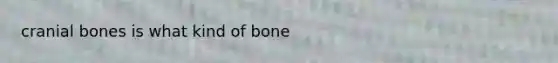 cranial bones is what kind of bone